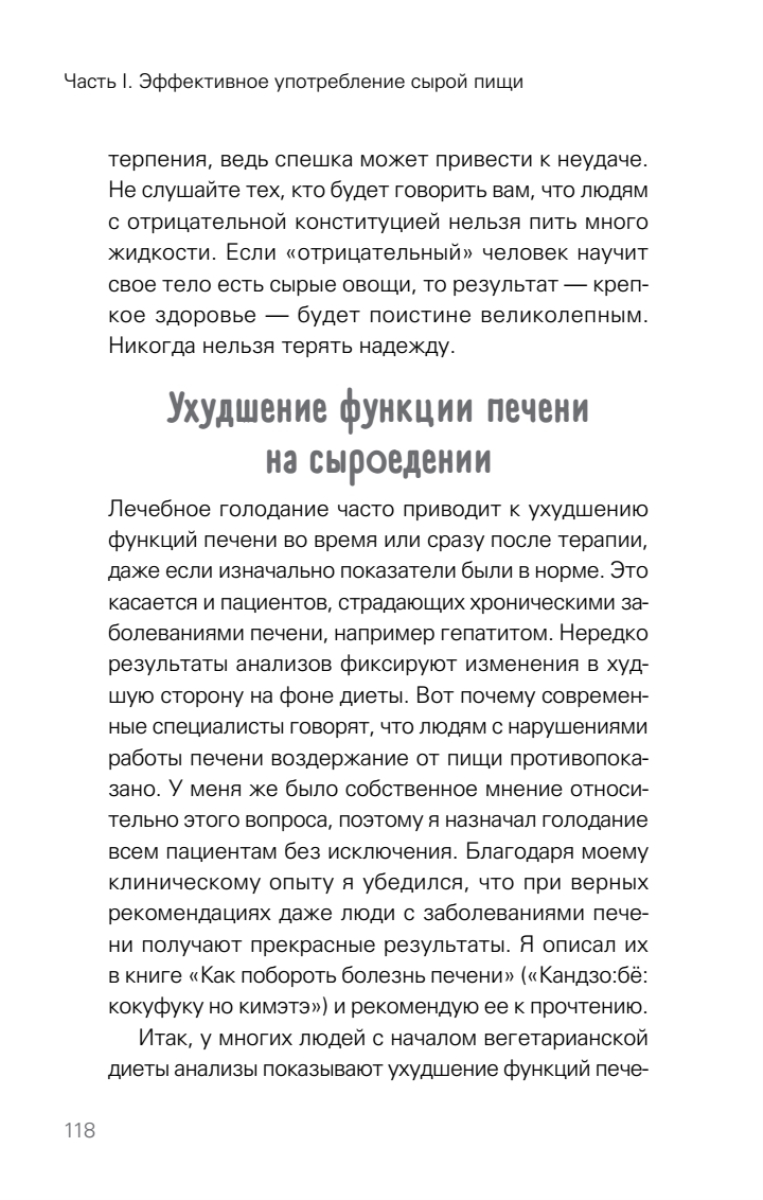 Часть I. Эффективное употребление сырой пищи

терпения, ведь спешка может привести к неудаче. Не слушайте тех, кто будет говорить вам, что людям с отрицательной конституцией нельзя пить много жидкости. Если «отрицательный» человек научит свое тело есть сырые овощи, то результат — крепкое здоровье — будет поистине великолепным. Никогда нельзя терять надежду.

Ухудшение функции печени на сыроедении

Лечебное голодание часто приводит к ухудшению функций печени во время или сразу после терапии, даже если изначально показатели были в норме. Это касается и пациентов, страдающих хроническими заболеваниями печени, например гепатитом. Нередко результаты анализов фиксируют изменения в худшую сторону на фоне диеты. Вот почему современные специалисты говорят, что людям с нарушениями работы печени воздержание от пищи противопоказано. У меня же было собственное мнение относительно этого вопроса, поэтому я назначал голодание всем пациентам без исключения. Благодаря моему клиническому опыту я убедился, что при верных рекомендациях даже люди с заболеваниями печени получают прекрасные результаты. Я описал их в книге «Как побороть болезнь печени» («Кандзо:бё: кокуфуку но кимэтэ») и рекомендую ее к прочтению.

Итак, у многих людей с началом вегетарианской диеты анализы показывают ухудшение функций пече-

118